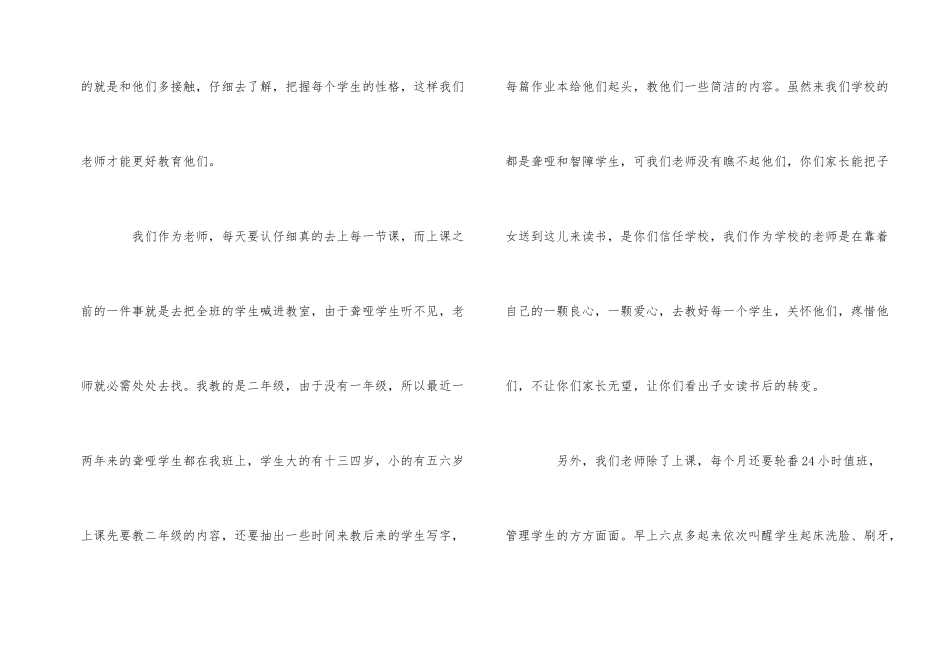 的就是和他们多接触，仔细去了解，把握每个学生的性格，这样我们老师才能更好教育他们。

我们作为老师，每天要认仔细真的去上每一节课，而上课之前的一件事就是去把全班的学生喊进教室，由于聋哑学生听不见，老师就必需处处去找。我教的是二年级，由于没有一年级，所以最近一两年来的聋哑学生都在我班上，学生大的有十三四岁，小的有五六岁上课先要教二年级的内容，还要抽出一些时间来教后来的学生写字，

每篇作业本给他们起头，教他们一些简洁的内容。虽然来我们学校的都是聋哑和智障学生，可我们老师没有瞧不起他们，你们家长能把子女送到这儿来读书，是你们信任学校，我们作为学校的老师是在靠着自己的一颗良心，一颗爱心，去教好每一个学生，关怀他们，疼惜他们，不让你们家长无望，让你们看出子女读书后的转变。

另外，我们老师除了上课，每个月还要轮番24小时值班，管理学生的方方面面。早上六点多起来依次叫醒学生起床洗脸、刷牙，